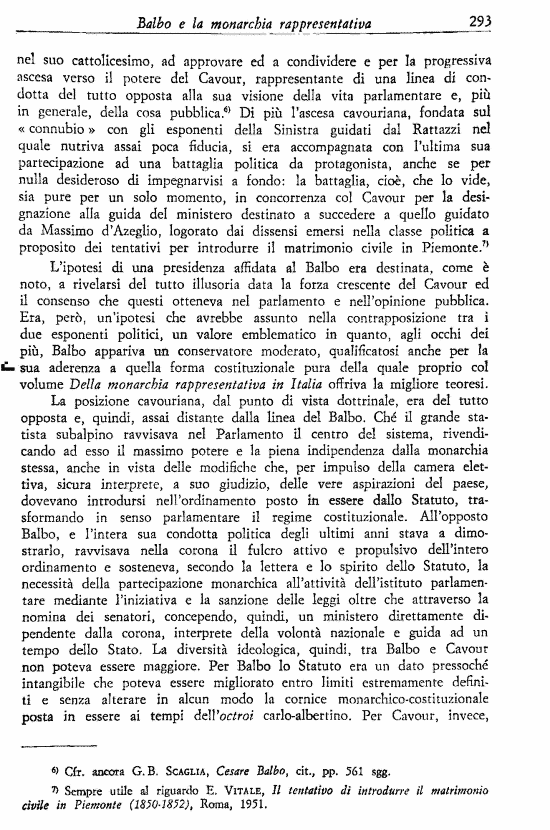 Balbo e la monarchia rappresentativa 293

nel suo cattolicesimo, ad approvare ed a condividere e per la progressiva ascesa verso il potere del Cavour, rappresentante di una linea di condotta del tutto opposta alla sua visione della vita parlamentare e, più in generale, della cosa pubblica.$^{6)}$ Di più l'ascesa cavouriana, fondata sul « connubio » con gli esponenti della Sinistra guidati dal Rattazzi nel quale nutriva assai poca fiducia, si era accompagnata con l'ultima sua partecipazione ad una battaglia politica da protagonista, anche se per nulla desideroso di impegnarvisi a fondo: la battaglia, cioè, che lo vide, sia pure per un solo momento, in concorrenza col Cavour per la designazione alla guida del ministero destinato a succedere a quello guidato da Massimo d'Azeglio, logorato dai dissensi emersi nella classe politica a proposito dei tentativi per introdurre il matrimonio civile in Piemonte.$^{7)}$

L'ipotesi di una presidenza affidata al Balbo era destinata, come è noto, a rivelarsi del tutto illusoria data la forza crescente del Cavour ed il consenso che questi otteneva nel parlamento e nell'opinione pubblica. Era, però, un'ipotesi che avrebbe assunto nella contrapposizione tra i due esponenti politici, un valore emblematico in quanto, agli occhi dei più, Balbo appariva un conservatore moderato, qualificatosi anche per la sua aderenza a quella forma costituzionale pura della quale proprio col volume Della monarchia rappresentativa in Italia offriva la migliore teoresi.

La posizione cavouriana, dal punto di vista dottrinale, era del tutto opposta e, quindi, assai distante dalla linea del Balbo. Ché il grande statista subalpino ravvisava nel Parlamento il centro del sistema, rivendicando ad esso il massimo potere e la piena indipendenza dalla monarchia stessa, anche in vista delle modifiche che, per impulso della camera elettiva, sicura interprete, a suo giudizio, delle vere aspirazioni del paese, dovevano introdursi nell'ordinamento posto in essere dallo Statuto, trasformando in senso parlamentare il regime costituzionale. All'opposto Balbo, e l'intera sua condotta politica degli ultimi anni stava a dimostrarlo, ravvisava nella corona il fulcro attivo e propulsivo dell'intero ordinamento e sosteneva, secondo la lettera e lo spirito dello Statuto, la necessità della partecipazione monarchica all'attività dell'istituto parlamentare mediante l'iniziativa e la sanzione delle leggi oltre che attraverso la nomina dei senatori, concependo, quindi, un ministero direttamente dipendente dalla corona, interprete della volontà nazionale e guida ad un tempo dello Stato. La diversità ideologica, quindi, tra Balbo e Cavour non poteva essere maggiore. Per Balbo lo Statuto era un dato pressoché intangibile che poteva essere migliorato entro limiti estremamente definiti e senza alterare in alcun modo la cornice monarchico-costituzionale posta in essere ai tempi dell'octroi carlo-albertino. Per Cavour, invece,

$^{6)}$ Cfr. ancora G. B. SCAGLIA, Cesare Balbo, cit., pp. 561 sgg.

$^{7)}$ Sempre utile al riguardo E. VITALE, Il tentativo di introdurre il matrimonio civile in Piemonte (1850-1852), Roma, 1951.